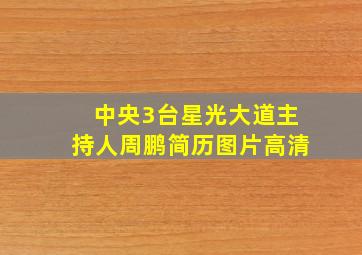 中央3台星光大道主持人周鹏简历图片高清